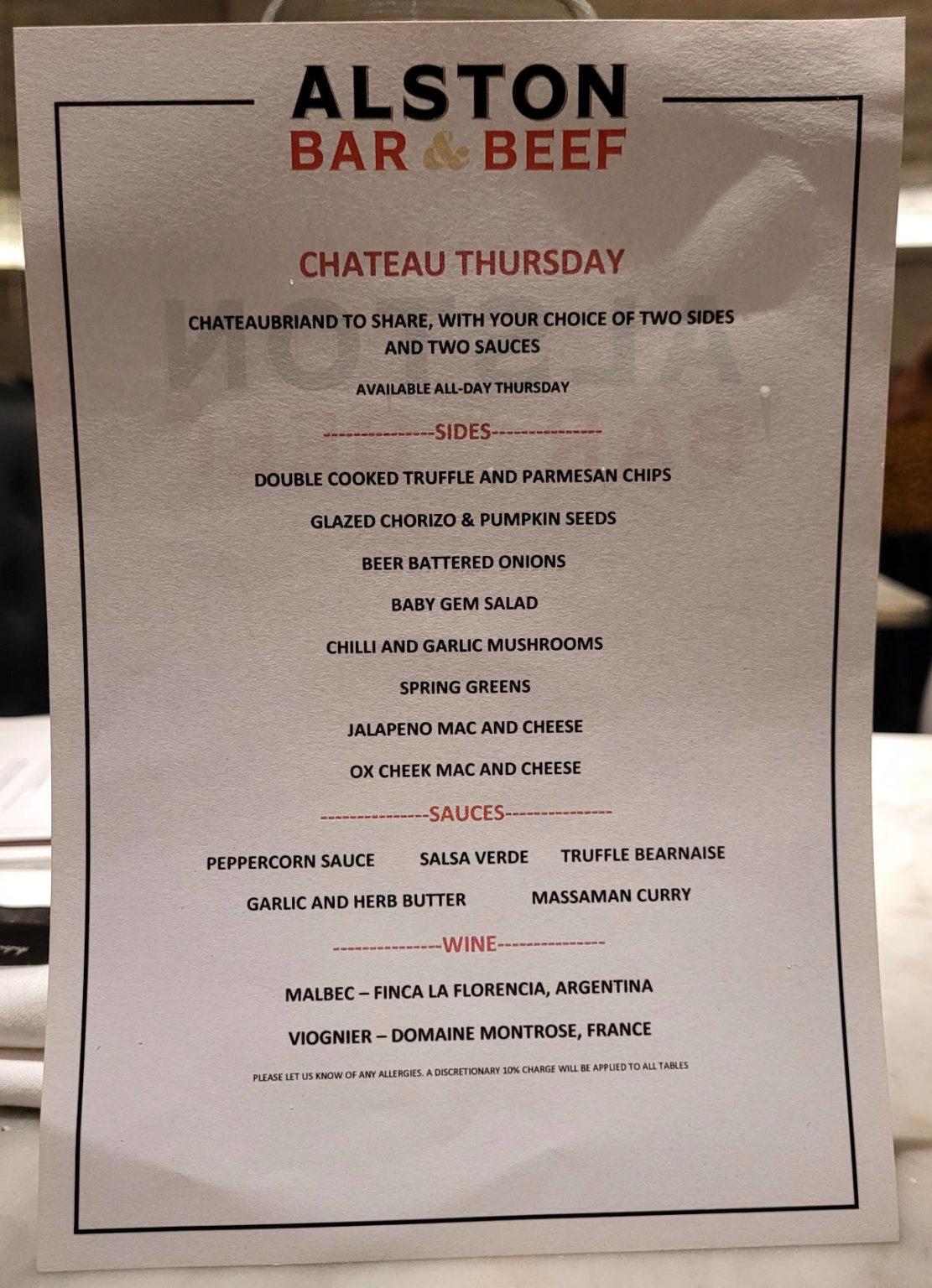 ALSTON
BAR & BEEF

CHATEAU THURSDAY

CHATEAUBRIAND TO SHARE, WITH YOUR CHOICE OF TWO SIDES AND TWO SAUCES

AVAILABLE ALL-DAY THURSDAY

---------------SIDES---------------

DOUBLE COOKED TRUFFLE AND PARMESAN CHIPS

GLAZED CHORIZO & PUMPKIN SEEDS

BEER BATTERED ONIONS

BABY GEM SALAD

CHILLI AND GARLIC MUSHROOMS

SPRING GREENS

JALAPENO MAC AND CHEESE

OX CHEEK MAC AND CHEESE

---------------SAUCES---------------

PEPPERCORN SAUCE SALSA VERDE TRUFFLE BEARNAISE

GARLIC AND HERB BUTTER MASSAMAN CURRY

---------------WINE---------------

MALBEC – FINCA LA FLORENCIA, ARGENTINA

VIOGNIER – DOMAINE MONTROSE, FRANCE

PLEASE LET US KNOW OF ANY ALLERGIES. A DISCRETIONARY 10% CHARGE WILL BE APPLIED TO ALL TABLES